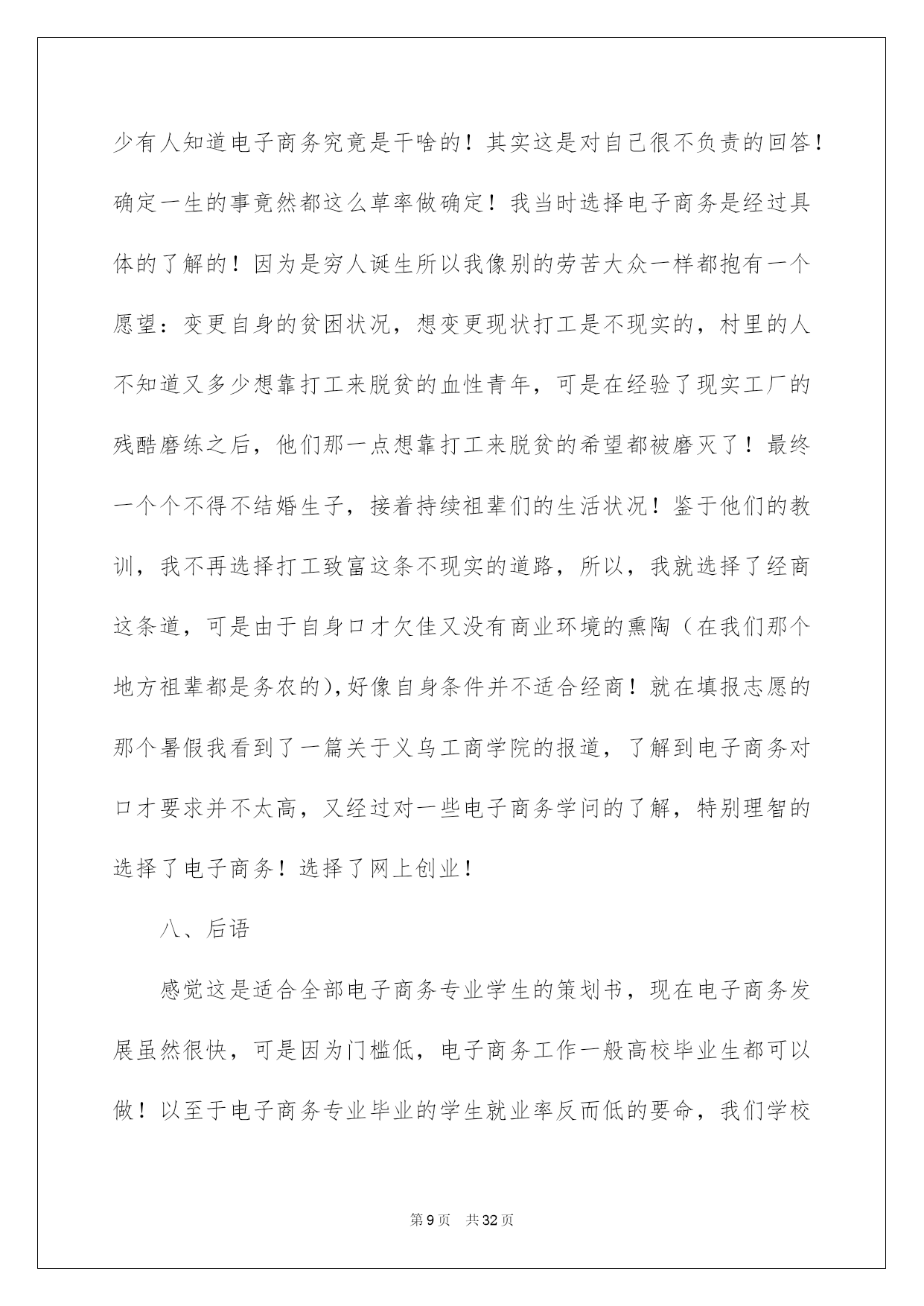 少有人知道电子商务究竟是干啥的！其实这是对自己很不负责的回答！确定一生的事竟然都这么草率做确定！我当时选择电子商务是经过具体的了解的！因为是穷人诞生所以我像别的劳苦大众一样都抱有一个愿望：变更自身的贫困状况，想变更现状打工是不现实的，村里的人不知道又多少想靠打工来脱贫的血性青年，可是在经验了现实工厂的残酷磨练之后，他们那一点想靠打工来脱贫的希望都被磨灭了！最终一个个不得不结婚生子，接着持续祖辈们的生活状况！鉴于他们的教训，我不再选择打工致富这条不现实的道路，所以，我就选择了经商这条道，可是由于自身口才欠佳又没有商业环境的熏陶（在我们那个地方祖辈都是务农的），好像自身条件并不适合经商！就在填报志愿的那个暑假我看到了一篇关于义乌工商学院的报道，了解到电子商务对口才要求并不太高，又经过对一些电子商务学问的了解，特别理智的选择了电子商务！选择了网上创业！

八、后语

感觉这是适合全部电子商务专业学生的策划书，现在电子商务发展虽然很快，可是因为门槛低，电子商务工作一般高校毕业生都可以做！以至于电子商务专业毕业的学生就业率反而低的要命，我们学校

第9页　共32页